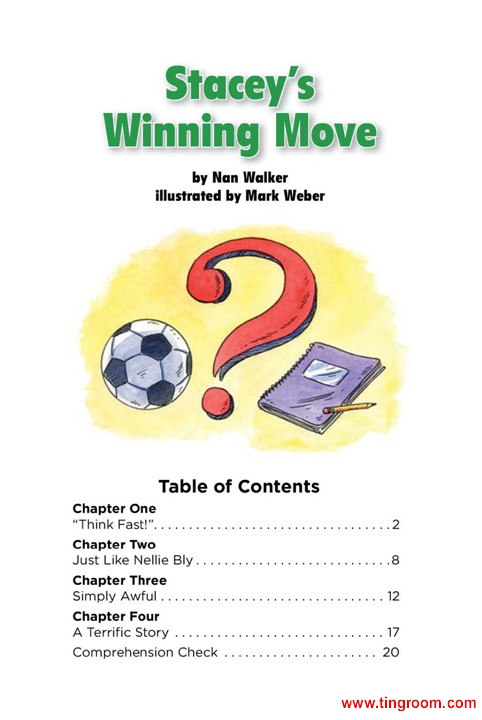 Stacey's Winning Move

by Nan Walker
illustrated by Mark Weber

Table of Contents

Chapter One
"Think Fast!" 2

Chapter Two
Just Like Nellie Bly 8

Chapter Three
Simply Awful 12

Chapter Four
A Terrific Story 17

Comprehension Check 20

www.tingroom.com